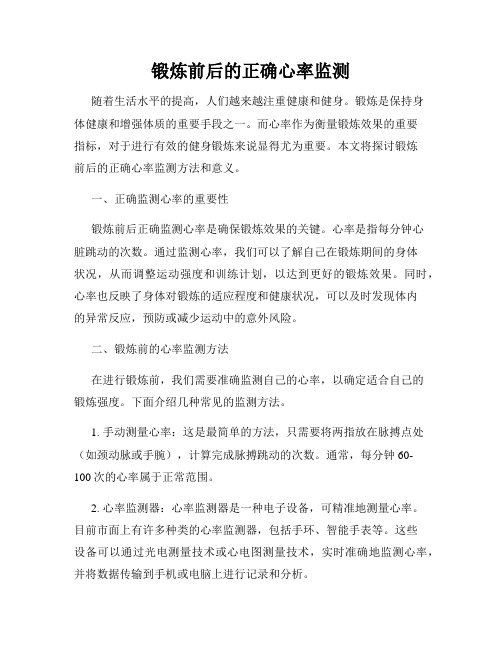 锻炼前后的正确心率监测

随着生活水平的提高，人们越来越注重健康和健身。锻炼是保持身体健康和增强体质的重要手段之一。而心率作为衡量锻炼效果的重要指标，对于进行有效的健身锻炼来说显得尤为重要。本文将探讨锻炼前后的正确心率监测方法和意义。

一、正确监测心率的重要性

锻炼前后正确监测心率是确保锻炼效果的关键。心率是指每分钟心脏跳动的次数。通过监测心率，我们可以了解自己在锻炼期间的身体状况，从而调整运动强度和训练计划，以达到更好的锻炼效果。同时，心率也反映了身体对锻炼的适应程度和健康状况，可以及时发现体内的异常反应，预防或减少运动中的意外风险。

二、锻炼前的心率监测方法

在进行锻炼前，我们需要准确监测自己的心率，以确定适合自己的锻炼强度。下面介绍几种常见的监测方法。

1. 手动测量心率：这是最简单的方法，只需要将两指放在脉搏点处（如颈动脉或手腕），计算完成脉搏跳动的次数。通常，每分钟 60-100 次的心率属于正常范围。

2. 心率监测器：心率监测器是一种电子设备，可精准地测量心率。目前市面上有许多种类的心率监测器，包括手环、智能手表等。这些设备可以通过光电测量技术或心电图测量技术，实时准确地监测心率，并将数据传输到手机或电脑上进行记录和分析。